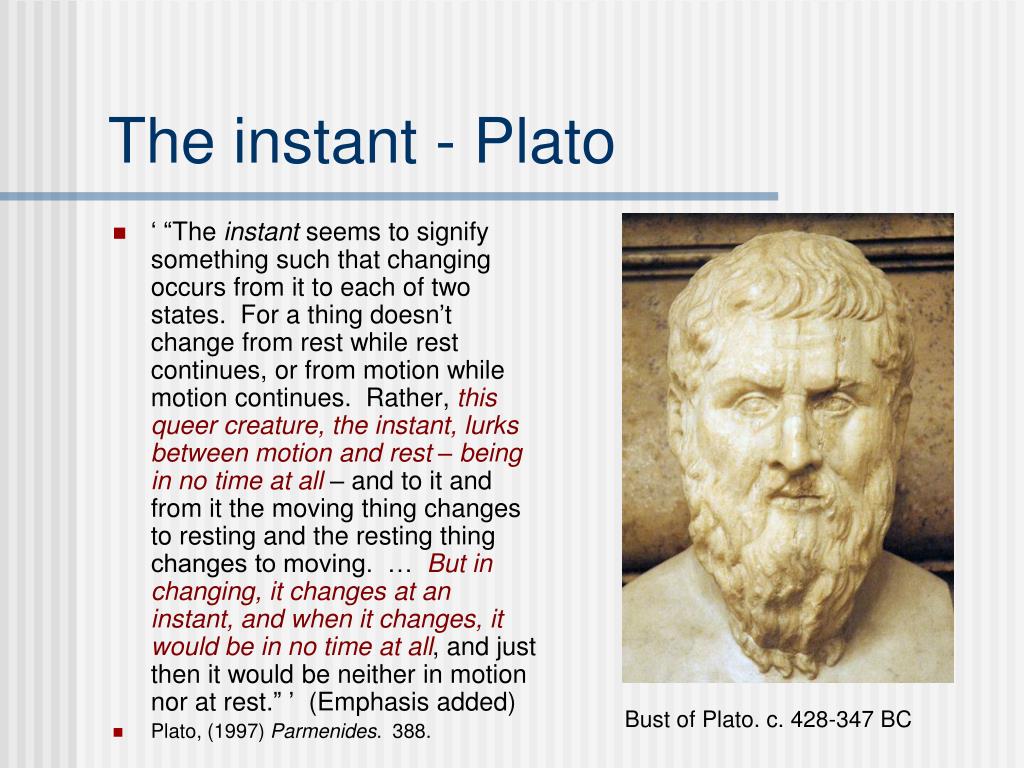 The instant - Plato

‘ “The instant seems to signify something such that changing occurs from it to each of two states. For a thing doesn’t change from rest while rest continues, or from motion while motion continues. Rather, this queer creature, the instant, lurks between motion and rest – being in no time at all – and to it and from it the moving thing changes to resting and the resting thing changes to moving. … But in changing, it changes at an instant, and when it changes, it would be in no time at all, and just then it would be neither in motion nor at rest.” ’ (Emphasis added)

Plato, (1997) Parmenides. 388.

Bust of Plato. c. 428-347 BC